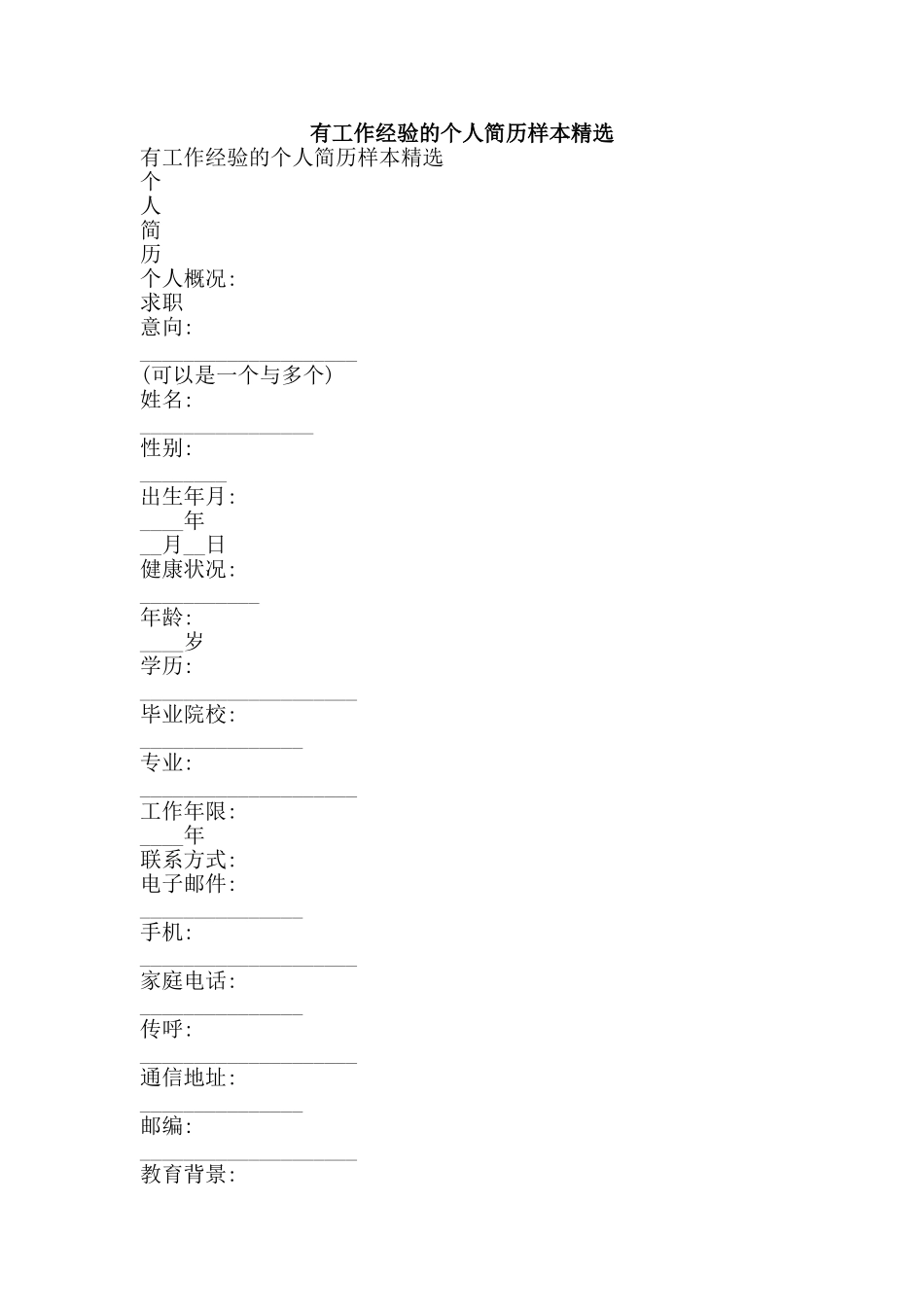 有工作经验的个人简历样本精选

有工作经验的个人简历样本精选
个
人
简
历
个人概况:
求职
意向:
____________________
(可以是一个与多个)
姓名:
________________
性别:
________
出生年月:
____年
__月__日
健康状况:
___________
年龄:
____岁
学历:
____________________
毕业院校:
_______________
专业:
____________________
工作年限:
____年
联系方式:
电子邮件:
_______________
手机:
____________________
家庭电话:
_______________
传呼:
____________________
通信地址:
_______________
邮编:
____________________
教育背景: